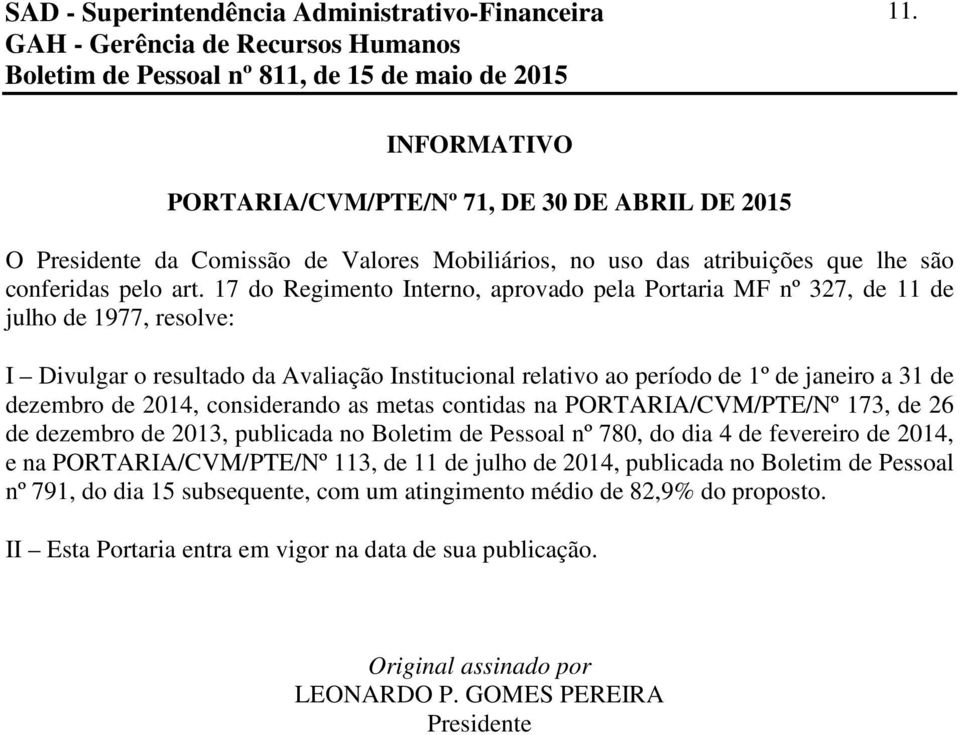 SAD - Superintendência Administrativo-Financeira
GAH - Gerência de Recursos Humanos
Boletim de Pessoal nº 811, de 15 de maio de 2015

11.

INFORMATIVO

PORTARIA/CVM/PTE/Nº 71, DE 30 DE ABRIL DE 2015

O Presidente da Comissão de Valores Mobiliários, no uso das atribuições que lhe são conferidas pelo art. 17 do Regimento Interno, aprovado pela Portaria MF nº 327, de 11 de julho de 1977, resolve:

I – Divulgar o resultado da Avaliação Institucional relativo ao período de 1º de janeiro a 31 de dezembro de 2014, considerando as metas contidas na PORTARIA/CVM/PTE/Nº 173, de 26 de dezembro de 2013, publicada no Boletim de Pessoal nº 780, do dia 4 de fevereiro de 2014, e na PORTARIA/CVM/PTE/Nº 113, de 11 de julho de 2014, publicada no Boletim de Pessoal nº 791, do dia 15 subsequente, com um atingimento médio de 82,9% do proposto.

II – Esta Portaria entra em vigor na data de sua publicação.

Original assinado por
LEONARDO P. GOMES PEREIRA
Presidente